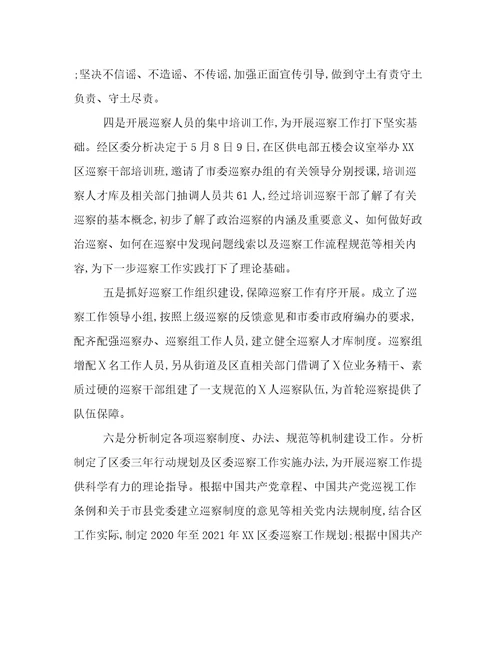 ;坚决不信谣、不造谣、不传谣,加强正面宣传引导,做到守土有责守土负责、守土尽责。

四是开展巡察人员的集中培训工作,为开展巡察工作打下坚实基础。经区委分析决定于5月8日9日,在区供电部五楼会议室举办XX区巡察干部培训班,邀请了市委巡察办组的有关领导分别授课,培训巡察人才库及相关部门抽调人员共61人,经过培训巡察干部了解了有关巡察的基本概念,初步了解了政治巡察的内涵及重要意义、如何做好政治巡察、如何在巡察中发现问题线索以及巡察工作流程规范等相关内容,为下一步巡察工作实践打下了理论基础。

五是抓好巡察工作组织建设,保障巡察工作有序开展。成立了巡察工作领导小组,按照上级巡察的反馈意见和市委市政府编办的要求,配齐配强巡察办、巡察组工作人员,建立健全巡察人才库制度。巡察组增配X名工作人员,另从街道及区直相关部门借调了X位业务精干、素质过硬的巡察干部组建了一支规范的X人巡察队伍,为首轮巡察提供了队伍保障。

六是分析制定各项巡察制度、办法、规范等机制建设工作。分析制定了区委三年行动规划及区委巡察工作实施办法,为开展巡察工作提供科学有力的理论指导。根据中国共产党章程、中国共产党巡视工作条例和关于市县党委建立巡察制度的意见等相关党内法规制度,结合区工作实际,制定2020年至2021年XX区委巡察工作规划;根据中国共产